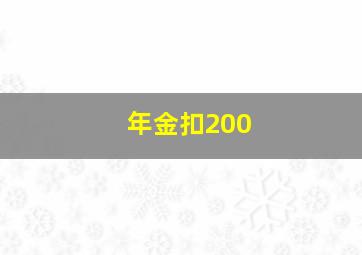 年金扣200